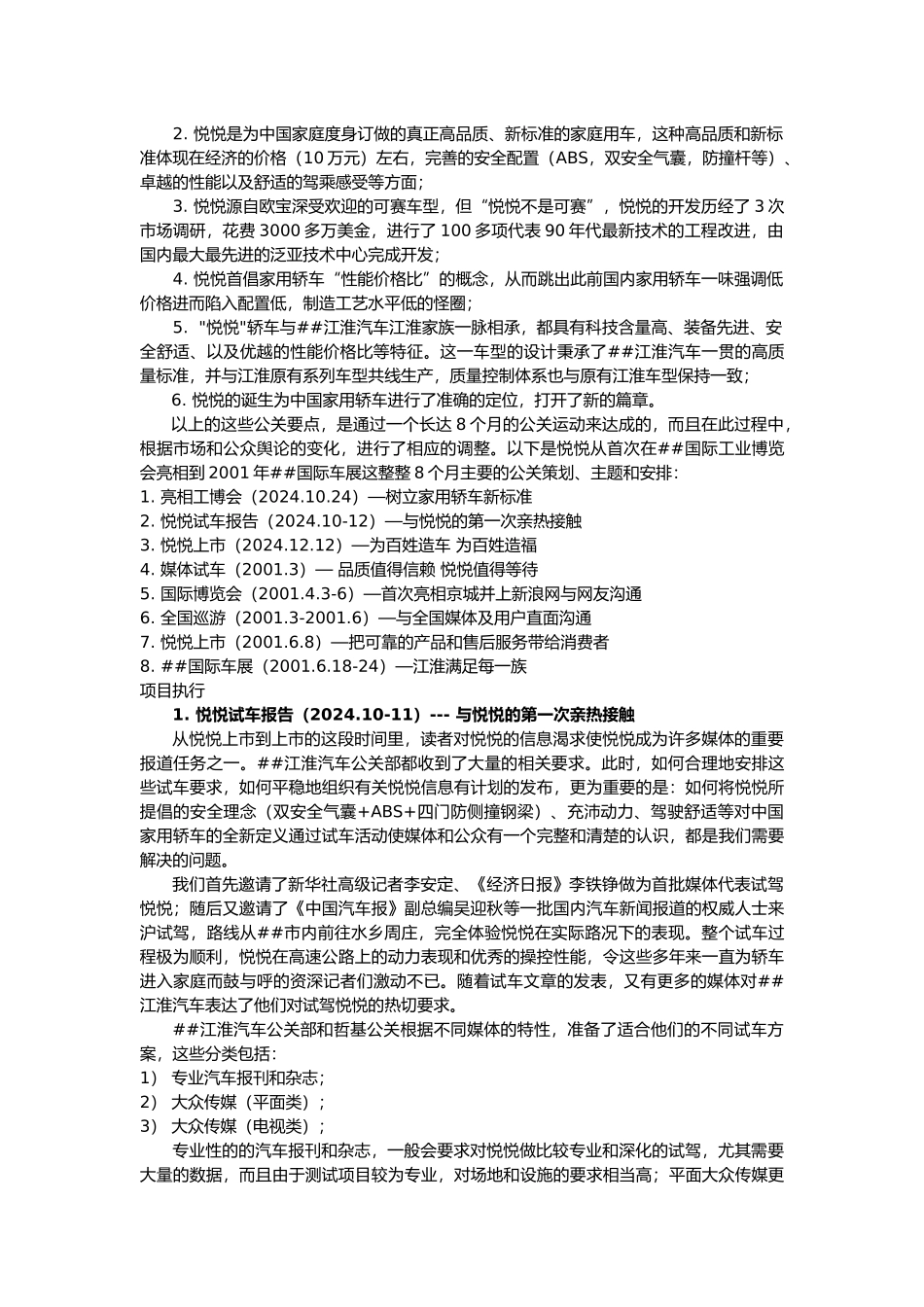 2. 悦悦是为中国家庭度身订做的真正高品质、新标准的家庭用车，这种高品质和新标准体现在经济的价格（10 万元）左右，完善的安全配置（ABS，双安全气囊，防撞杆等）、卓越的性能以及舒适的驾乘感受等方面；

3. 悦悦源自欧宝深受欢迎的可赛车型，但“悦悦不是可赛”，悦悦的开发历经了 3 次市场调研，花费 3000 多万美金，进行了 100 多项代表 90 年代最新技术的工程改进，由国内最大最先进的泛亚技术中心完成开发；

4. 悦悦首倡家用轿车“性能价格比”的概念，从而跳出此前国内家用轿车一味强调低价格进而陷入配置低，制造工艺水平低的怪圈；

5. "悦悦"轿车与##江淮汽车江淮家族一脉相承，都具有科技含量高、装备先进、安全舒适、以及优越的性能价格比等特征。这一车型的设计秉承了##江淮汽车一贯的高质量标准，并与江淮原有系列车型共线生产，质量控制体系也与原有江淮车型保持一致；

6. 悦悦的诞生为中国家用轿车进行了准确的定位，打开了新的篇章。

以上的这些公关要点，是通过一个长达 8 个月的公关运动来达成的，而且在此过程中，根据市场和公众舆论的变化，进行了相应的调整。以下是悦悦从首次在##国际工业博览会亮相到 2001 年##国际车展这整整 8 个月主要的公关策划、主题和安排：
1. 亮相工博会（2024.10.24）—树立家用轿车新标准
2. 悦悦试车报告（2024.10-12）—与悦悦的第一次亲热接触
3. 悦悦上市（2024.12.12）—为百姓造车 为百姓造福
4. 媒体试车（2001.3）— 品质值得信赖 悦悦值得等待
5. 国际博览会（2001.4.3-6）—首次亮相京城并上新浪网与网友沟通
6. 全国巡游（2001.3-2001.6）—与全国媒体及用户直面沟通
7. 悦悦上市（2001.6.8）—把可靠的产品和售后服务带给消费者
8. ##国际车展（2001.6.18-24）—江淮满足每一族
项目执行

1. 悦悦试车报告（2024.10-11）--- 与悦悦的第一次亲热接触

从悦悦上市到上市的这段时间里，读者对悦悦的信息渴求使悦悦成为许多媒体的重要报道任务之一。##江淮汽车公关部都收到了大量的相关要求。此时，如何合理地安排这些试车要求，如何平稳地组织有关悦悦信息有计划的发布，更为重要的是：如何将悦悦所提倡的安全理念（双安全气囊+ABS+四门防侧撞钢梁）、充沛动力、驾驶舒适等对中国家用轿车的全新定义通过试车活动使媒体和公众有一个完整和清楚的认识，都是我们需要解决的问题。

我们首先邀请了新华社高级记者李安定、《经济日报》李铁铮做为首批媒体代表试驾悦悦；随后又邀请了《中国汽车报》副总编吴迎秋等一批国内汽车新闻报道的权威人士来沪试驾，路线从##市内前往水乡周庄，完全体验悦悦在实际路况下的表现。整个试车过程极为顺利，悦悦在高速公路上的动力表现和优秀的操控性能，令这些多年来一直为轿车进入家庭而鼓与呼的资深记者们激动不已。随着试车文章的发表，又有更多的媒体对##江淮汽车表达了他们对试驾悦悦的热切要求。

##江淮汽车公关部和哲基公关根据不同媒体的特性，准备了适合他们的不同试车方案，这些分类包括：
1） 专业汽车报刊和杂志；
2） 大众传媒（平面类）；
3） 大众传媒（电视类）；

专业性的的汽车报刊和杂志，一般会要求对悦悦做比较专业和深化的试驾，尤其需要大量的数据，而且由于测试项目较为专业，对场地和设施的要求相当高；平面大众传媒更